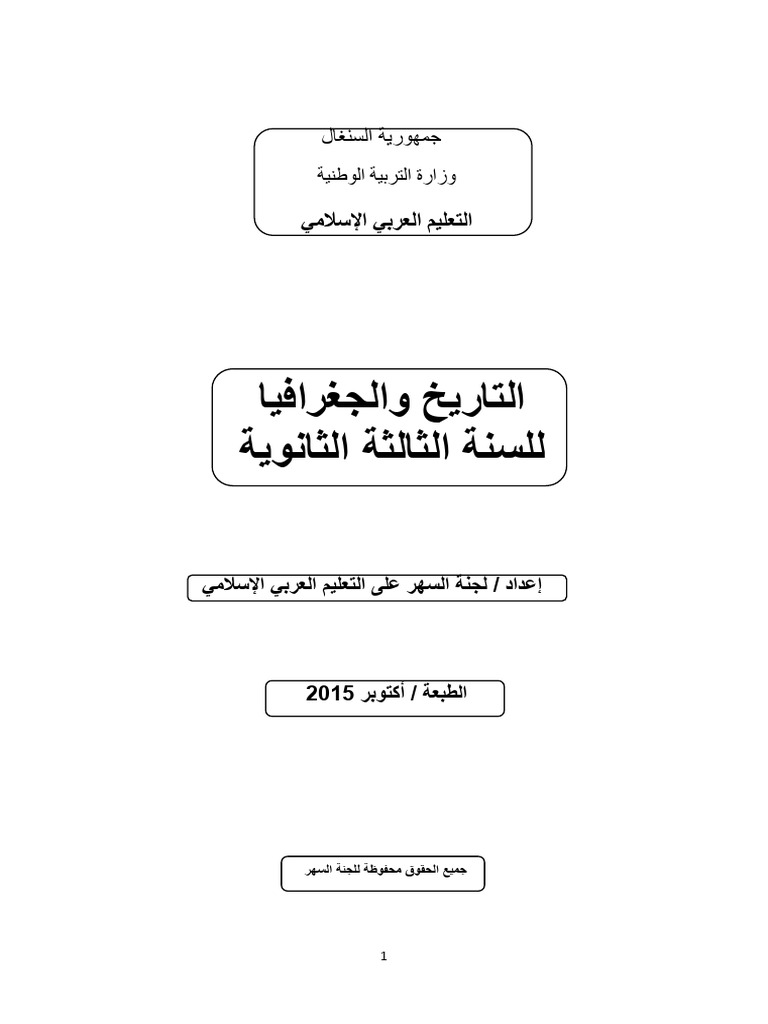 جمهورية السنغال

وزارة التربية الوطنية

التعليم العربي الإسلامي

التاريخ والجغرافيا
للسنة الثالثة الثانوية

إعداد / لجنة السهر على التعليم العربي الإسلامي

الطبعة / أكتوبر 2015

جميع الحقوق محفوظة للجنة السهر

1